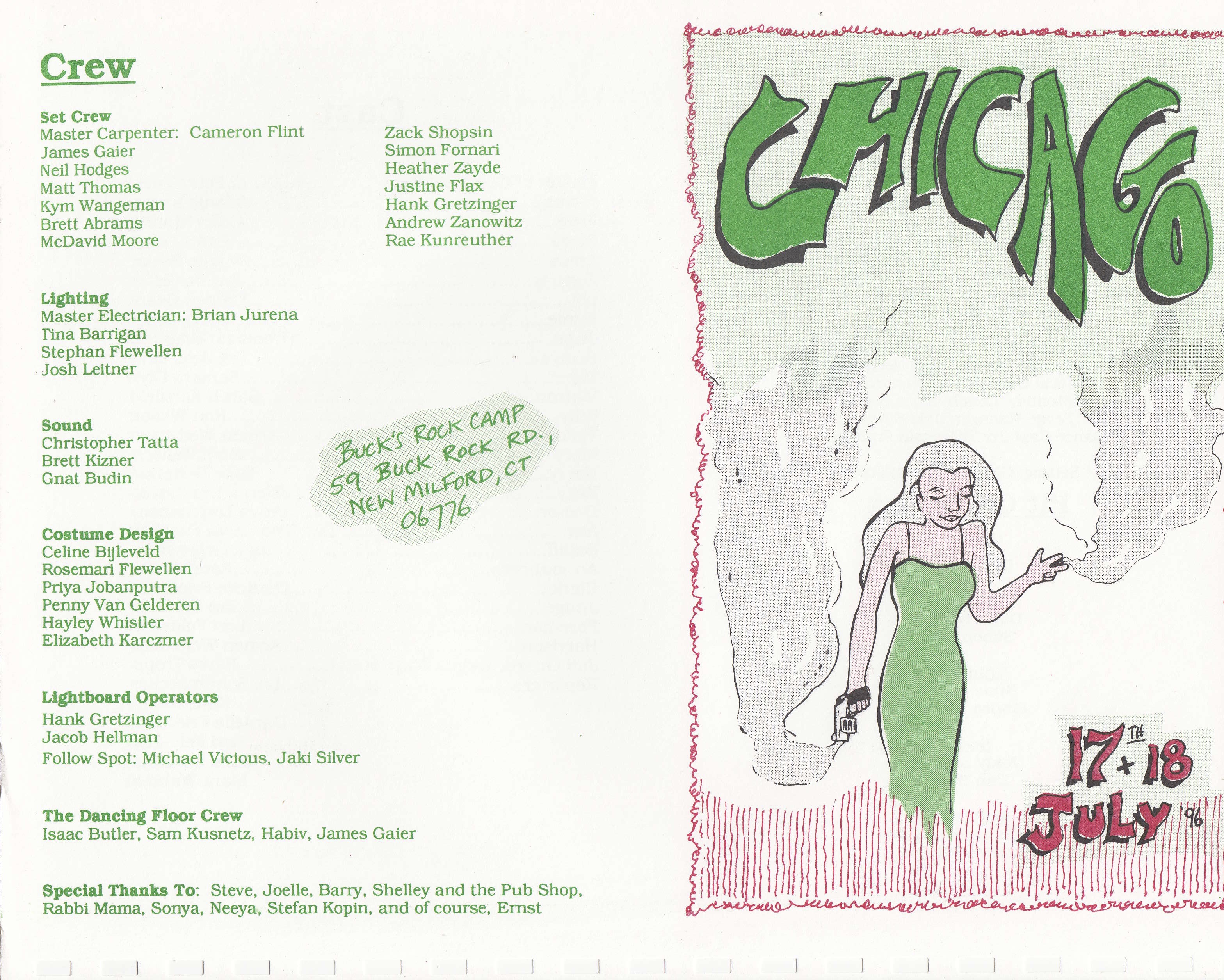 Crew

Set Crew
Master Carpenter: Cameron Flint
James Gaier
Neil Hodges
Matt Thomas
Kym Wangeman
Brett Abrams
McDavid Moore

Zack Shopsin
Simon Fornari
Heather Zayde
Justine Flax
Hank Gretzinger
Andrew Zanowitz
Rae Kunreuther

Lighting
Master Electrician: Brian Jurena
Tina Barrigan
Stephan Flewellen
Josh Leitner

Sound
Christopher Tatta
Brett Kizner
Gnat Budin

BUCK'S ROCK CAMP
59 BUCK ROCK RD.,
NEW MILFORD, CT
06776

Costume Design
Celine Bijleveld
Rosemari Flewellen
Priya Jobanputra
Penny Van Gelderen
Hayley Whistler
Elizabeth Karczmer

Lightboard Operators
Hank Gretzinger
Jacob Hellman
Follow Spot: Michael Vicious, Jaki Silver

The Dancing Floor Crew
Isaac Butler, Sam Kusnetz, Habiv, James Gaier

Special Thanks To: Steve, Joelle, Barry, Shelley and the Pub Shop, Rabbi Mama, Sonya, Neeya, Stefan Kopin, and of course, Ernst

CHICAGO

17TH + 18
JULY '96